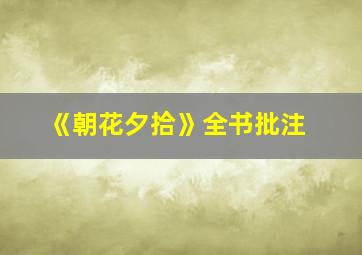 《朝花夕拾》全书批注